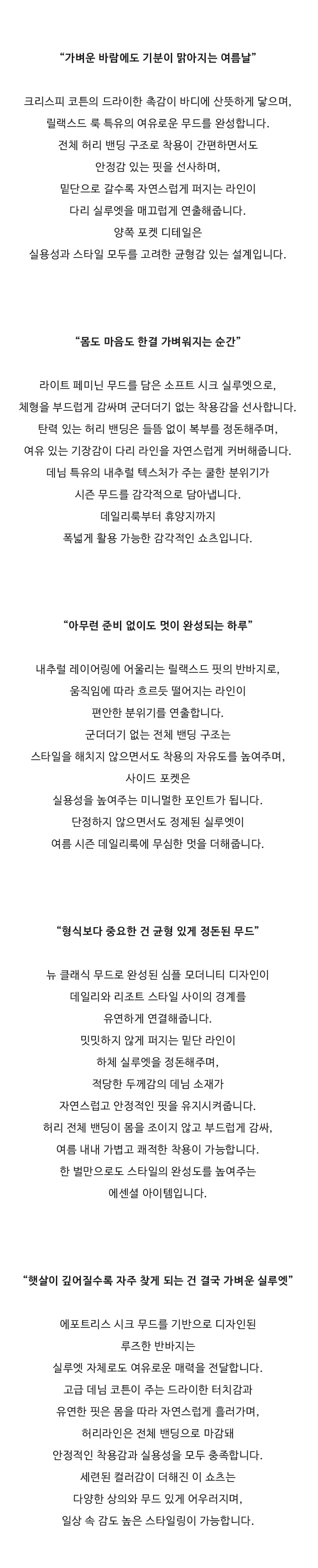 “가벼운 바람에도 기분이 맑아지는 여름날”

크리스피 코튼의 드라이한 촉감이 바디에 산뜻하게 닿으며,
릴랙스드 룩 특유의 여유로운 무드를 완성합니다.
전체 허리 밴딩 구조로 착용이 간편하면서도
안정감 있는 핏을 선사하며,
밑단으로 갈수록 자연스럽게 퍼지는 라인이
다리 실루엣을 매끄럽게 연출해줍니다.
양쪽 포켓 디테일은
실용성과 스타일 모두를 고려한 균형감 있는 설계입니다.

“몸도 마음도 한결 가벼워지는 순간”

라이트 페미닌 무드를 담은 소프트 시크 실루엣으로,
체형을 부드럽게 감싸며 군더더기 없는 착용감을 선사합니다.
탄력 있는 허리 밴딩은 들뜸 없이 복부를 정돈해주며,
여유 있는 기장감이 다리 라인을 자연스럽게 커버해줍니다.
데님 특유의 내추럴 텍스처가 주는 쿨한 분위기가
시즌 무드를 감각적으로 담아냅니다.
데일리룩부터 휴양지까지
폭넓게 활용 가능한 감각적인 쇼츠입니다.

“아무런 준비 없이도 멋이 완성되는 하루”

내추럴 레이어링에 어울리는 릴랙스드 핏의 반바지로,
움직임에 따라 흐르듯 떨어지는 라인이
편안한 분위기를 연출합니다.
군더더기 없는 전체 밴딩 구조는
스타일을 해치지 않으면서도 착용의 자유도를 높여주며,
사이드 포켓은
실용성을 높여주는 미니멀한 포인트가 됩니다.
단정하지 않으면서도 정제된 실루엣이
여름 시즌 데일리룩에 무심한 멋을 더해줍니다.

“형식보다 중요한 건 균형 있게 정돈된 무드”

뉴 클래식 무드로 완성된 심플 모더니티 디자인이
데일리와 리조트 스타일 사이의 경계를
유연하게 연결해줍니다.
밋밋하지 않게 퍼지는 밑단 라인이
하체 실루엣을 정돈해주며,
적당한 두께감의 데님 소재가
자연스럽고 안정적인 핏을 유지시켜줍니다.
허리 전체 밴딩이 몸을 조이지 않고 부드럽게 감싸,
여름 내내 가볍고 쾌적한 착용이 가능합니다.
한 벌만으로도 스타일의 완성도를 높여주는
에센셜 아이템입니다.

“햇살이 깊어질수록 자주 찾게 되는 건 결국 가벼운 실루엣”

에포트리스 시크 무드를 기반으로 디자인된
루즈한 반바지는
실루엣 자체로도 여유로운 매력을 전달합니다.
고급 데님 코튼이 주는 드라이한 터치감과
유연한 핏은 몸을 따라 자연스럽게 흘러가며,
허리라인은 전체 밴딩으로 마감돼
안정적인 착용감과 실용성을 모두 충족합니다.
세련된 컬러감이 더해진 이 쇼츠는
다양한 상의와 무드 있게 어우러지며,
일상 속 감도 높은 스타일링이 가능합니다.